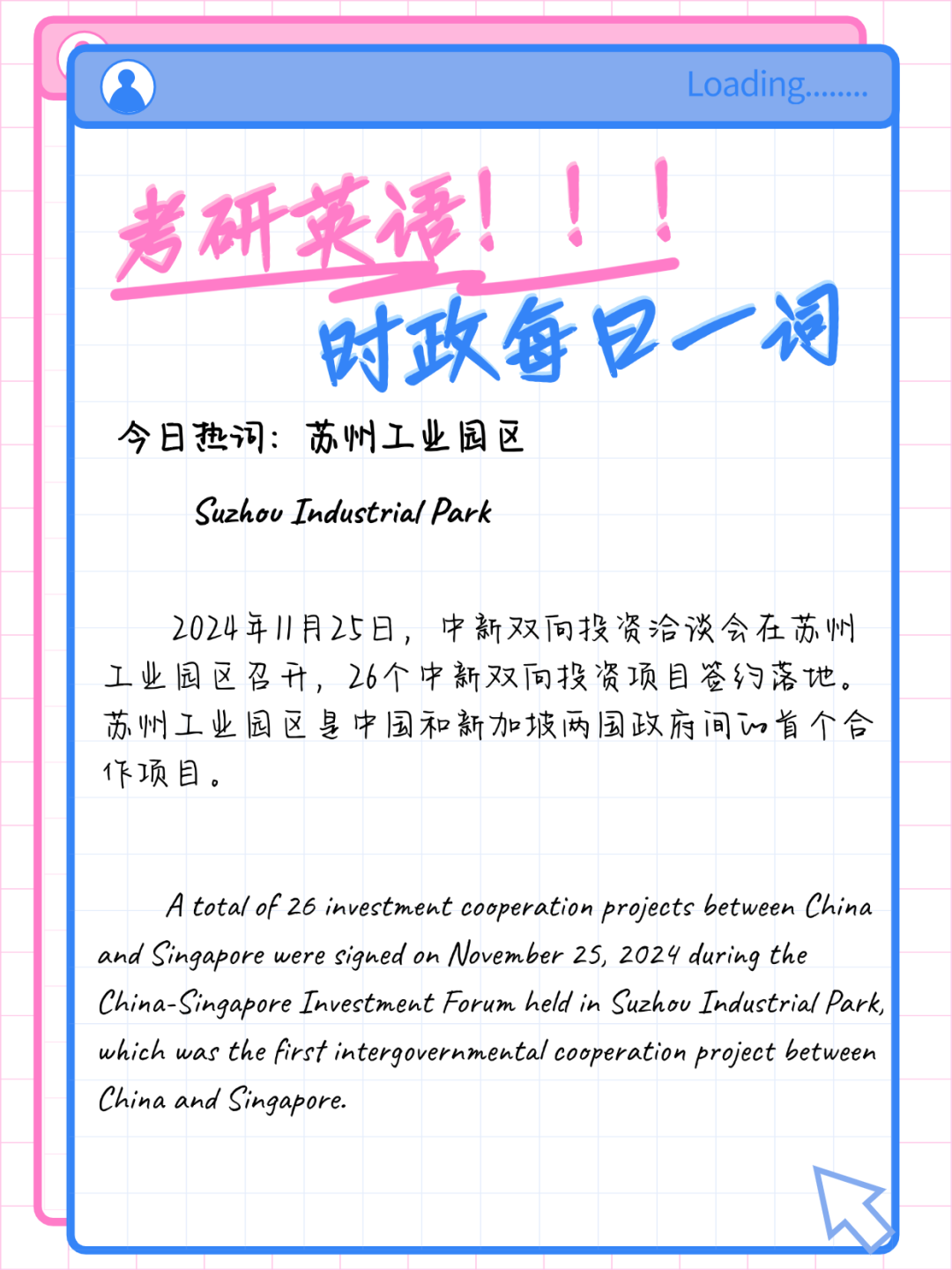 Loading........

考研英语！！！

时政每日一词

今日热词：苏州工业园区

Suzhou Industrial Park

2024年11月25日，中新双向投资洽谈会在苏州工业园区召开，26个中新双向投资项目签约落地。苏州工业园区是中国和新加坡两国政府间的首个合作项目。

A total of 26 investment cooperation projects between China and Singapore were signed on November 25, 2024 during the China-Singapore Investment Forum held in Suzhou Industrial Park, which was the first intergovernmental cooperation project between China and Singapore.